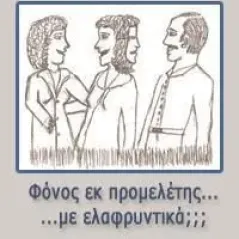 Φόνος εκ προμελέτης...
...με ελαφρυντικά;;;